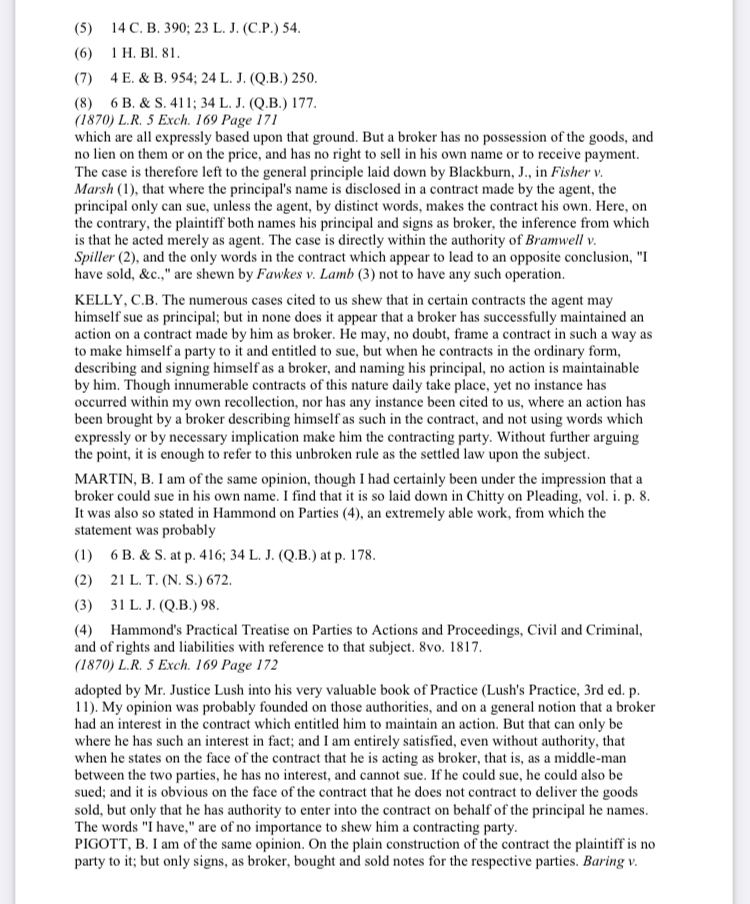 (5) 14 C. B. 390; 23 L. J. (C.P.) 54.

(6) 1 H. Bl. 81.

(7) 4 E. & B. 954; 24 L. J. (Q.B.) 250.

(8) 6 B. & S. 411; 34 L. J. (Q.B.) 177.

(1870) L.R. 5 Exch. 169 Page 171

which are all expressly based upon that ground. But a broker has no possession of the goods, and no lien on them or on the price, and has no right to sell in his own name or to receive payment. The case is therefore left to the general principle laid down by Blackburn, J., in Fisher v. Marsh (1), that where the principal's name is disclosed in a contract made by the agent, the principal only can sue, unless the agent, by distinct words, makes the contract his own. Here, on the contrary, the plaintiff both names his principal and signs as broker, the inference from which is that he acted merely as agent. The case is directly within the authority of Bramwell v. Spiller (2), and the only words in the contract which appear to lead to an opposite conclusion, "I have sold, &c.," are shewn by Fawkes v. Lamb (3) not to have any such operation.

KELLY, C.B. The numerous cases cited to us shew that in certain contracts the agent may himself sue as principal; but in none does it appear that a broker has successfully maintained an action on a contract made by him as broker. He may, no doubt, frame a contract in such a way as to make himself a party to it and entitled to sue, but when he contracts in the ordinary form, describing and signing himself as a broker, and naming his principal, no action is maintainable by him. Though innumerable contracts of this nature daily take place, yet no instance has occurred within my own recollection, nor has any instance been cited to us, where an action has been brought by a broker describing himself as such in the contract, and not using words which expressly or by necessary implication make him the contracting party. Without further arguing the point, it is enough to refer to this unbroken rule as the settled law upon the subject.

MARTIN, B. I am of the same opinion, though I had certainly been under the impression that a broker could sue in his own name. I find that it is so laid down in Chitty on Pleading, vol. i. p. 8. It was also so stated in Hammond on Parties (4), an extremely able work, from which the statement was probably

(1) 6 B. & S. at p. 416; 34 L. J. (Q.B.) at p. 178.

(2) 21 L. T. (N. S.) 672.

(3) 31 L. J. (Q.B.) 98.

(4) Hammond's Practical Treatise on Parties to Actions and Proceedings, Civil and Criminal, and of rights and liabilities with reference to that subject. 8vo. 1817.

(1870) L.R. 5 Exch. 169 Page 172

adopted by Mr. Justice Lush into his very valuable book of Practice (Lush's Practice, 3rd ed. p. 11). My opinion was probably founded on those authorities, and on a general notion that a broker had an interest in the contract which entitled him to maintain an action. But that can only be where he has such an interest in fact; and I am entirely satisfied, even without authority, that when he states on the face of the contract that he is acting as broker, that is, as a middle-man between the two parties, he has no interest, and cannot sue. If he could sue, he could also be sued; and it is obvious on the face of the contract that he does not contract to deliver the goods sold, but only that he has authority to enter into the contract on behalf of the principal he names. The words "I have," are of no importance to shew him a contracting party.

PIGOTT, B. I am of the same opinion. On the plain construction of the contract the plaintiff is no party to it; but only signs, as broker, bought and sold notes for the respective parties. Baring v.